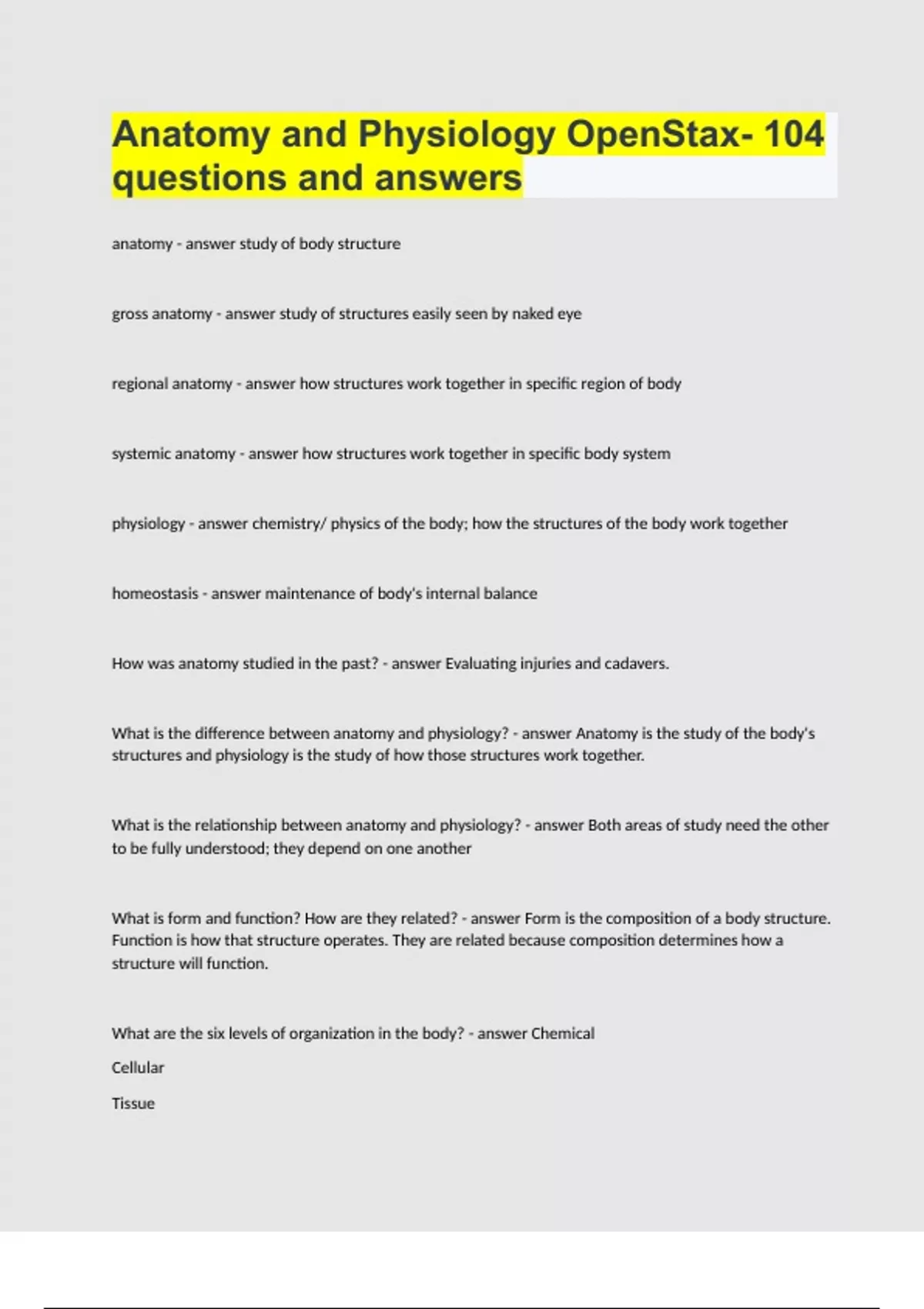 Anatomy and Physiology OpenStax- 104 questions and answers

anatomy - answer study of body structure

gross anatomy - answer study of structures easily seen by naked eye

regional anatomy - answer how structures work together in specific region of body

systemic anatomy - answer how structures work together in specific body system

physiology - answer chemistry/ physics of the body; how the structures of the body work together

homeostasis - answer maintenance of body's internal balance

How was anatomy studied in the past? - answer Evaluating injuries and cadavers.

What is the difference between anatomy and physiology? - answer Anatomy is the study of the body's structures and physiology is the study of how those structures work together.

What is the relationship between anatomy and physiology? - answer Both areas of study need the other to be fully understood; they depend on one another

What is form and function? How are they related? - answer Form is the composition of a body structure. Function is how that structure operates. They are related because composition determines how a structure will function.

What are the six levels of organization in the body? - answer Chemical

Cellular

Tissue